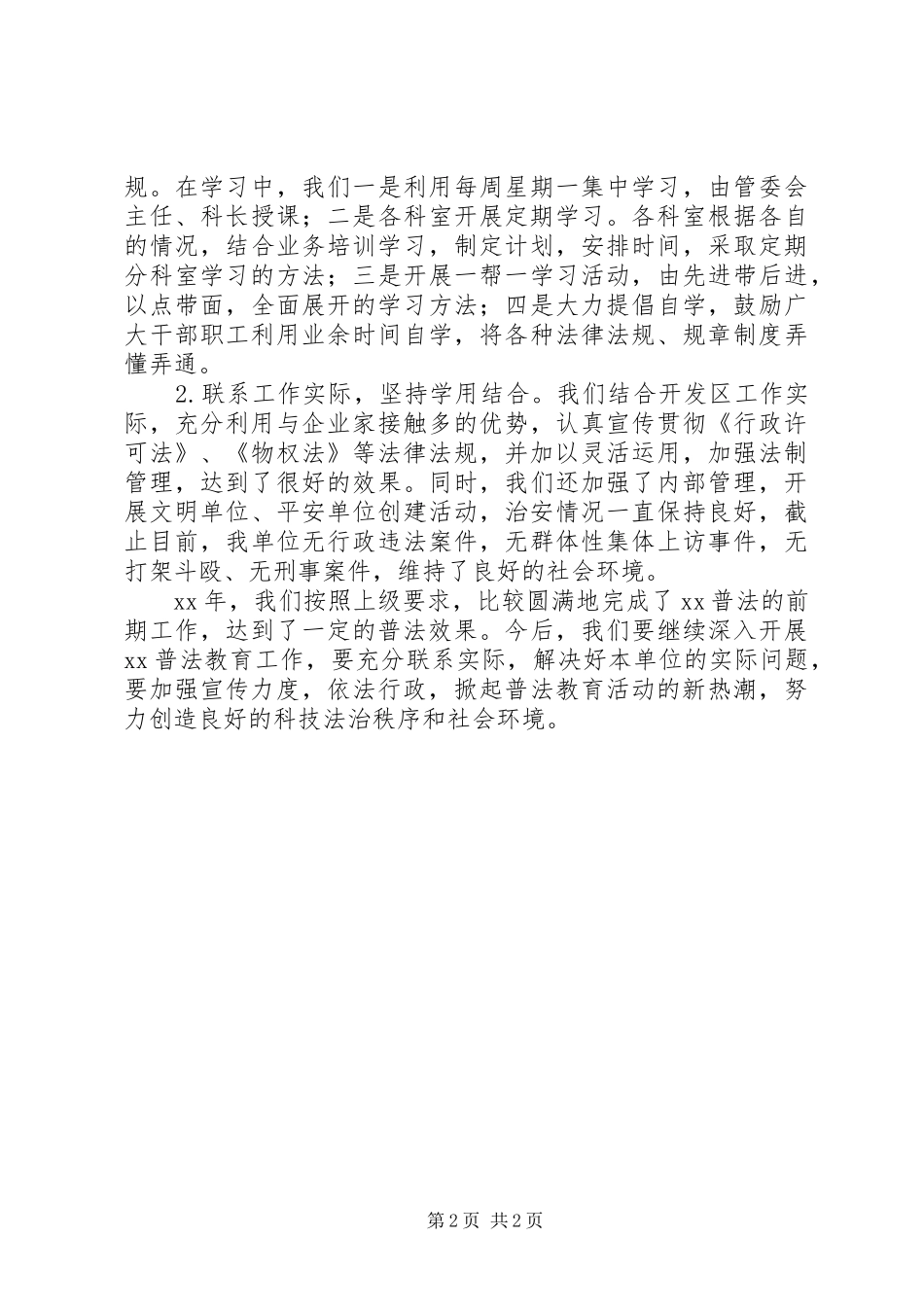 规。在学习中，我们一是利用每周星期一集中学习，由管委会主任、科长授课；二是各科室开展定期学习。各科室根据各自的情况，结合业务培训学习，制定计划，安排时间，采取定期分科室学习的方法；三是开展一帮一学习活动，由先进带后进，以点带面，全面展开的学习方法；四是大力提倡自学，鼓励广大干部职工利用业余时间自学，将各种法律法规、规章制度弄懂弄通。

2.联系工作实际，坚持学用结合。我们结合开发区工作实际，充分利用与企业家接触多的优势，认真宣传贯彻《行政许可法》、《物权法》等法律法规，并加以灵活运用，加强法制管理，达到了很好的效果。同时，我们还加强了内部管理，开展文明单位、平安单位创建活动，治安情况一直保持良好，截止目前，我单位无行政违法案件，无群体性集体上访事件，无打架斗殴、无刑事案件，维持了良好的社会环境。

xx年，我们按照上级要求，比较圆满地完成了xx普法的前期工作，达到了一定的普法效果。今后，我们要继续深入开展xx普法教育工作，要充分联系实际，解决好本单位的实际问题，要加强宣传力度，依法行政，掀起普法教育活动的新热潮，努力创造良好的科技法治秩序和社会环境。

第2页 共2页